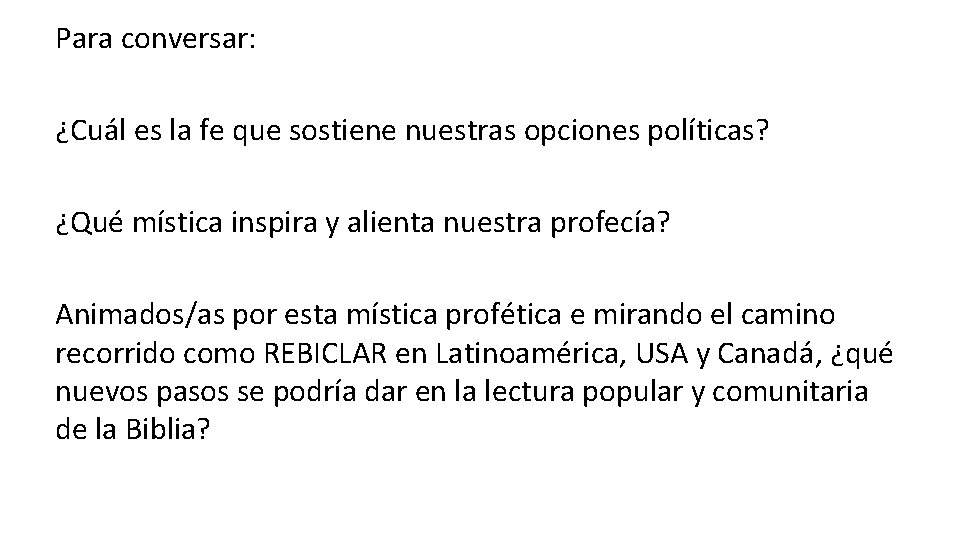 Para conversar:

¿Cuál es la fe que sostiene nuestras opciones políticas?

¿Qué mística inspira y alienta nuestra profecía?

Animados/as por esta mística profética e mirando el camino recorrido como REBICLAR en Latinoamérica, USA y Canadá, ¿qué nuevos pasos se podría dar en la lectura popular y comunitaria de la Biblia?